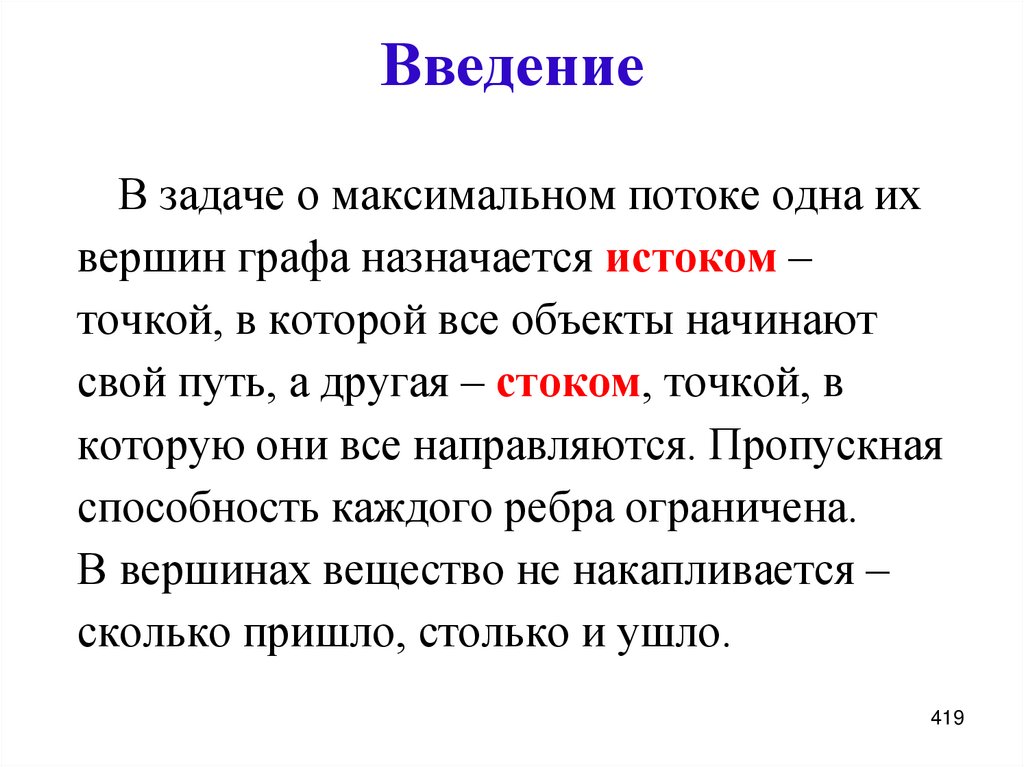 Введение

В задаче о максимальном потоке одна их вершин графа назначается истоком – точкой, в которой все объекты начинают свой путь, а другая – стоком, точкой, в которую они все направляются. Пропускная способность каждого ребра ограничена.
В вершинах вещество не накапливается – сколько пришло, столько и ушло.

419